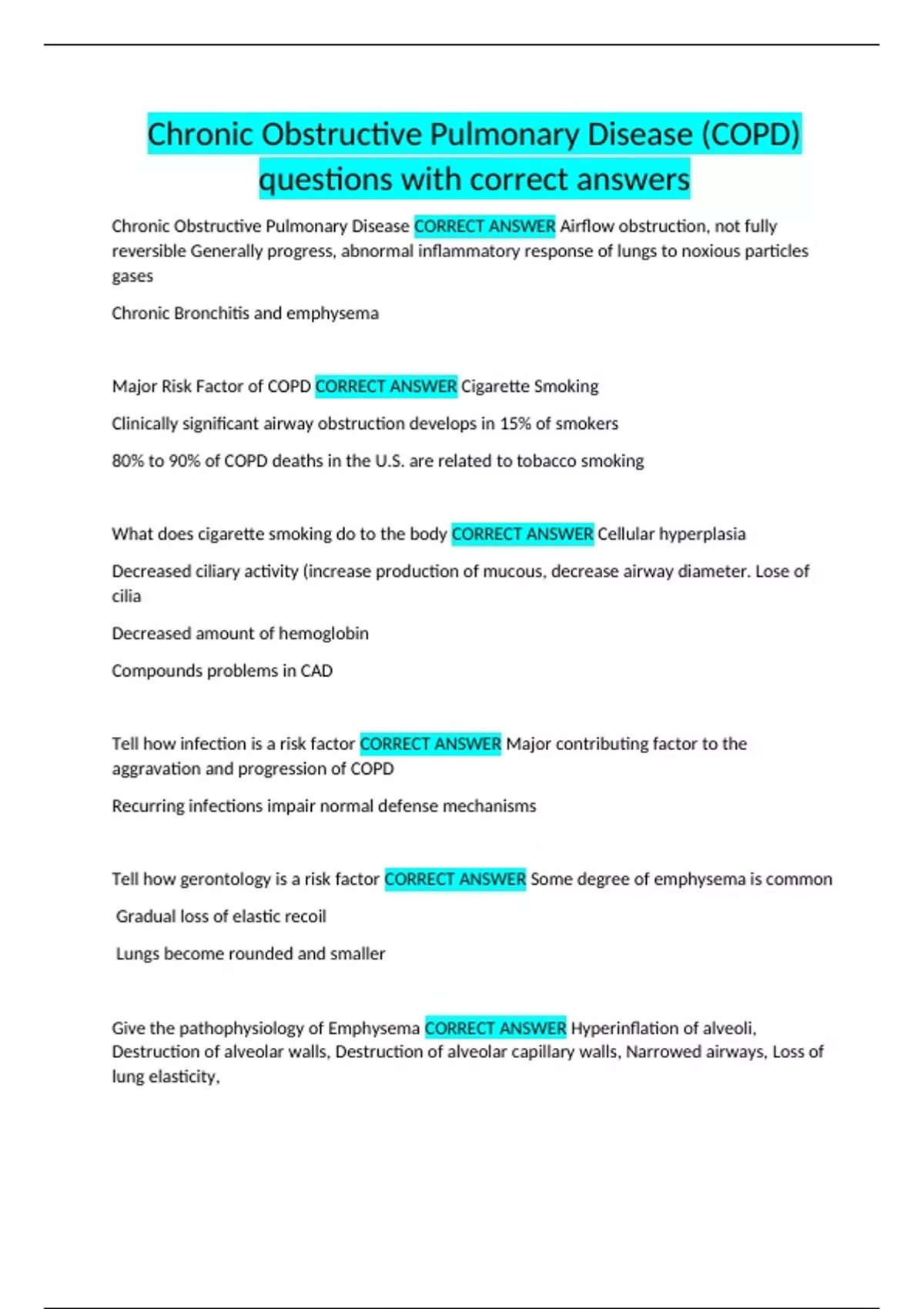 Chronic Obstructive Pulmonary Disease (COPD) questions with correct answers

Chronic Obstructive Pulmonary Disease CORRECT ANSWER Airflow obstruction, not fully reversible Generally progress, abnormal inflammatory response of lungs to noxious particles gases

Chronic Bronchitis and emphysema

Major Risk Factor of COPD CORRECT ANSWER Cigarette Smoking

Clinically significant airway obstruction develops in 15% of smokers

80% to 90% of COPD deaths in the U.S. are related to tobacco smoking

What does cigarette smoking do to the body CORRECT ANSWER Cellular hyperplasia

Decreased ciliary activity (increase production of mucous, decrease airway diameter. Lose of cilia

Decreased amount of hemoglobin

Compounds problems in CAD

Tell how infection is a risk factor CORRECT ANSWER Major contributing factor to the aggravation and progression of COPD

Recurring infections impair normal defense mechanisms

Tell how gerontology is a risk factor CORRECT ANSWER Some degree of emphysema is common

Gradual loss of elastic recoil

Lungs become rounded and smaller

Give the pathophysiology of Emphysema CORRECT ANSWER Hyperinflation of alveoli, Destruction of alveolar walls, Destruction of alveolar capillary walls, Narrowed airways, Loss of lung elasticity,